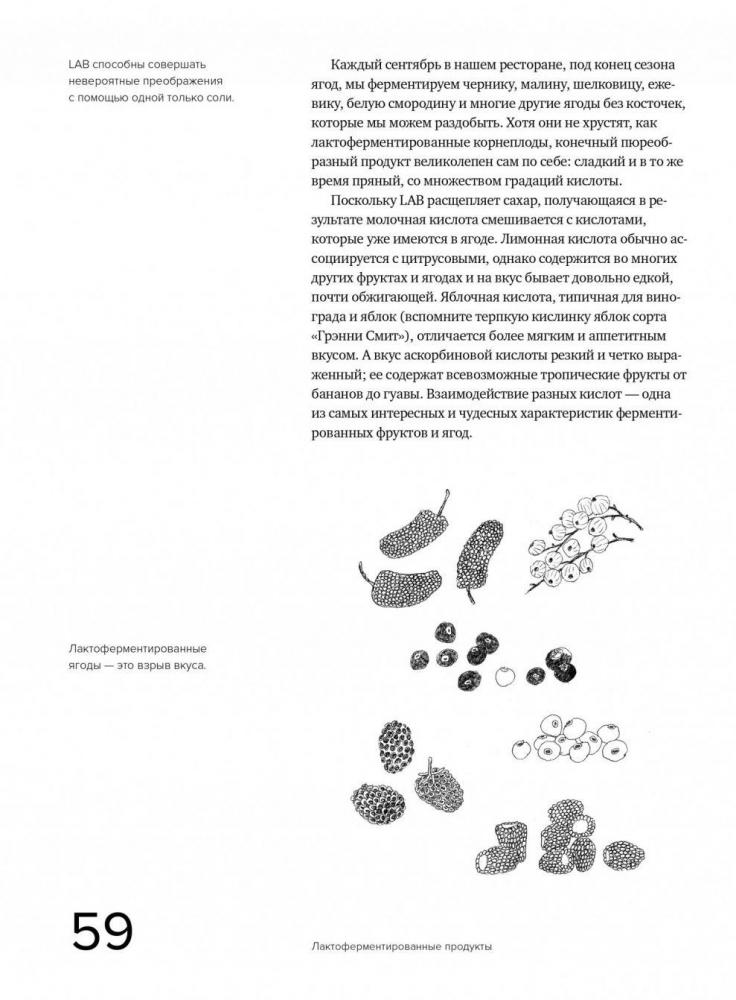 LAB способны совершать невероятные преображения с помощью одной только соли.

Каждый сентябрь в нашем ресторане, под конец сезона ягод, мы ферментируем чернику, малину, шелковицу, ежевику, белую смородину и многие другие ягоды без косточек, которые мы можем раздобыть. Хотя они не хрустят, как лактоферментированные корнеплоды, конечный пюреобразный продукт великолепен сам по себе: сладкий и в то же время пряный, со множеством градаций кислоты.

Поскольку LAB расщепляет сахар, получающаяся в результате молочная кислота смешивается с кислотами, которые уже имеются в ягоде. Лимонная кислота обычно ассоциируется с цитрусовыми, однако содержится во многих других фруктах и ягодах и на вкус бывает довольно едкой, почти обжигающей. Яблочная кислота, типичная для винограда и яблок (вспомните терпкую кислинку яблок сорта «Грэнни Смит»), отличается более мягким и аппетитным вкусом. А вкус аскорбиновой кислоты резкий и четко выраженный; ее содержат всевозможные тропические фрукты от бананов до гуавы. Взаимодействие разных кислот — одна из самых интересных и чудесных характеристик ферментированных фруктов и ягод.

Лактоферментированные ягоды — это взрыв вкуса.

59

Лактоферментированные продукты